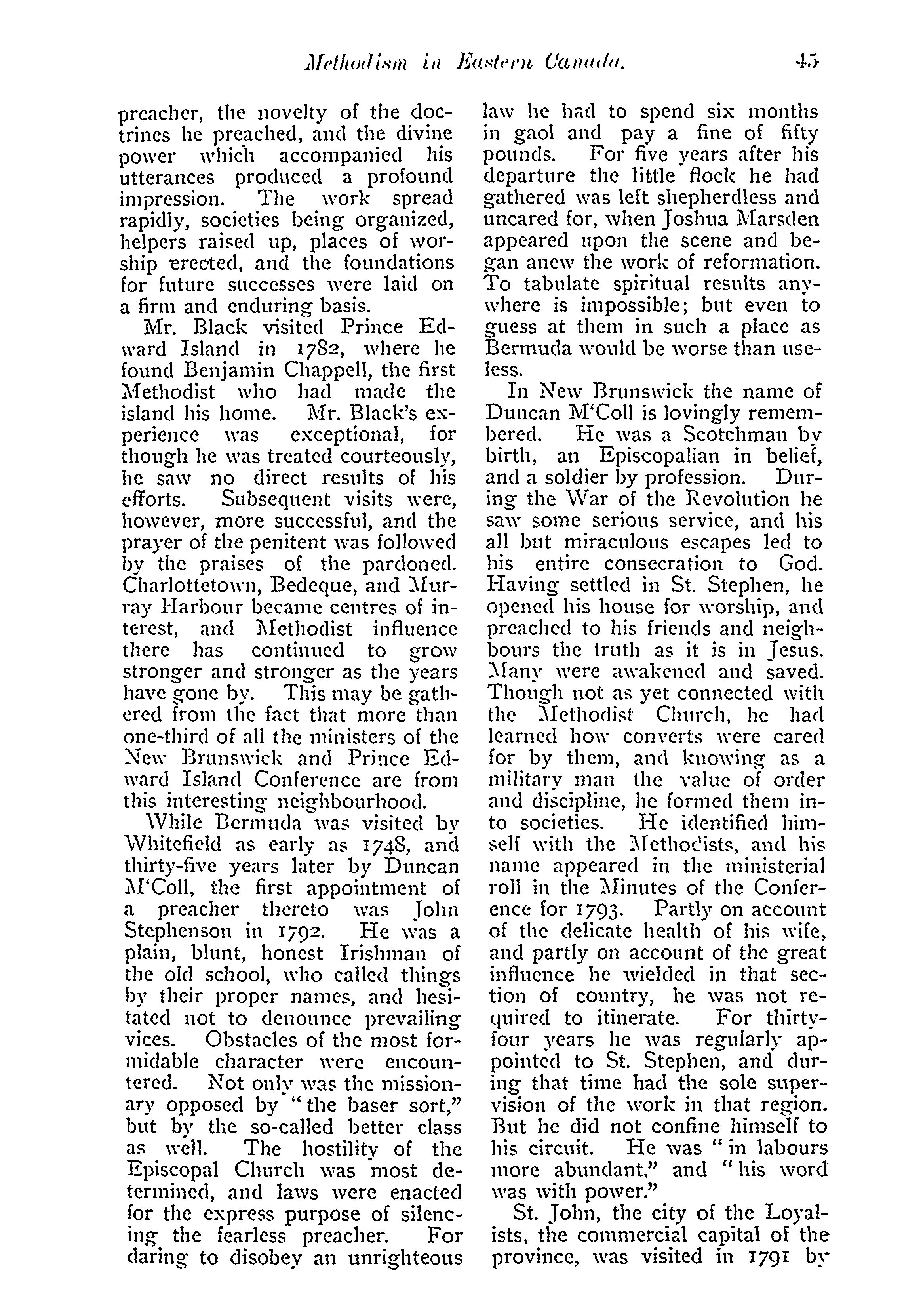 Methodism in Eastern Canada. 45

preacher, the novelty of the doctrines he preached, and the divine power which accompanied his utterances produced a profound impression. The work spread rapidly, societies being organized, helpers raised up, places of worship erected, and the foundations for future successes were laid on a firm and enduring basis.

Mr. Black visited Prince Edward Island in 1782, where he found Benjamin Chappell, the first Methodist who had made the island his home. Mr. Black's experience was exceptional, for though he was treated courteously, he saw no direct results of his efforts. Subsequent visits were, however, more successful, and the prayer of the penitent was followed by the praises of the pardoned. Charlottetown, Bedeque, and Murray Harbour became centres of interest, and Methodist influence there has continued to grow stronger and stronger as the years have gone by. This may be gathered from the fact that more than one-third of all the ministers of the New Brunswick and Prince Edward Island Conference are from this interesting neighbourhood.

While Bermuda was visited by Whitefield as early as 1748, and thirty-five years later by Duncan M'Coll, the first appointment of a preacher thereto was John Stephenson in 1792. He was a plain, blunt, honest Irishman of the old school, who called things by their proper names, and hesitated not to denounce prevailing vices. Obstacles of the most formidable character were encountered. Not only was the missionary opposed by "the baser sort," but by the so-called better class as well. The hostility of the Episcopal Church was most determined, and laws were enacted for the express purpose of silencing the fearless preacher. For daring to disobey an unrighteous law he had to spend six months in gaol and pay a fine of fifty pounds. For five years after his departure the little flock he had gathered was left shepherdless and uncared for, when Joshua Marsden appeared upon the scene and began anew the work of reformation. To tabulate spiritual results anywhere is impossible; but even to guess at them in such a place as Bermuda would be worse than useless.

In New Brunswick the name of Duncan M'Coll is lovingly remembered. He was a Scotchman by birth, an Episcopalian in belief, and a soldier by profession. During the War of the Revolution he saw some serious service, and his all but miraculous escapes led to his entire consecration to God. Having settled in St. Stephen, he opened his house for worship, and preached to his friends and neighbours the truth as it is in Jesus. Many were awakened and saved. Though not as yet connected with the Methodist Church, he had learned how converts were cared for by them, and knowing as a military man the value of order and discipline, he formed them into societies. He identified himself with the Methodists, and his name appeared in the ministerial roll in the Minutes of the Conference for 1793. Partly on account of the delicate health of his wife, and partly on account of the great influence he wielded in that section of country, he was not required to itinerate. For thirty-four years he was regularly appointed to St. Stephen, and during that time had the sole supervision of the work in that region. But he did not confine himself to his circuit. He was "in labours more abundant," and "his word was with power."

St. John, the city of the Loyalists, the commercial capital of the province, was visited in 1791 by